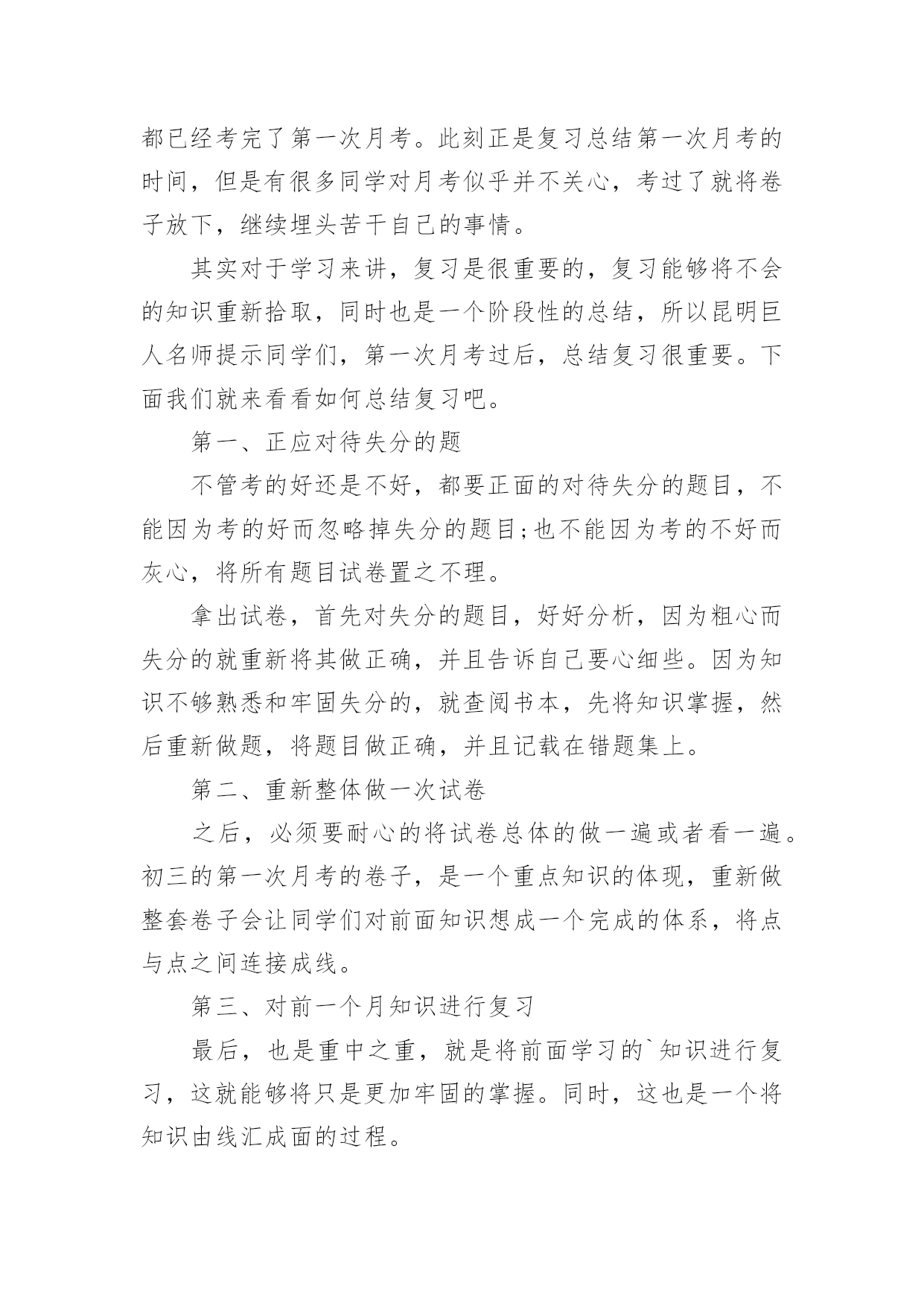 都已经考完了第一次月考。此刻正是复习总结第一次月考的时间，但是有很多同学对月考似乎并不关心，考过了就将卷子放下，继续埋头苦干自己的事情。

其实对于学习来讲，复习是很重要的，复习能够将不会的知识重新拾取，同时也是一个阶段性的总结，所以昆明巨人名师提示同学们，第一次月考过后，总结复习很重要。下面我们就来看看如何总结复习吧。

第一、正应对待失分的题

不管考的好还是不好，都要正面的对待失分的题目，不能因为考的好而忽略掉失分的题目;也不能因为考的不好而灰心，将所有题目试卷置之不理。

拿出试卷，首先对失分的题目，好好分析，因为粗心而失分的就重新将其做正确，并且告诉自己要心细些。因为知识不够熟悉和牢固失分的，就查阅书本，先将知识掌握，然后重新做题，将题目做正确，并且记载在错题集上。

第二、重新整体做一次试卷

之后，必须要耐心的将试卷总体的做一遍或者看一遍。初三的第一次月考的卷子，是一个重点知识的体现，重新做整套卷子会让同学们对前面知识想成一个完成的体系，将点与点之间连接成线。

第三、对前一个月知识进行复习

最后，也是重中之重，就是将前面学习的`知识进行复习，这就能够将只是更加牢固的掌握。同时，这也是一个将知识由线汇成面的过程。